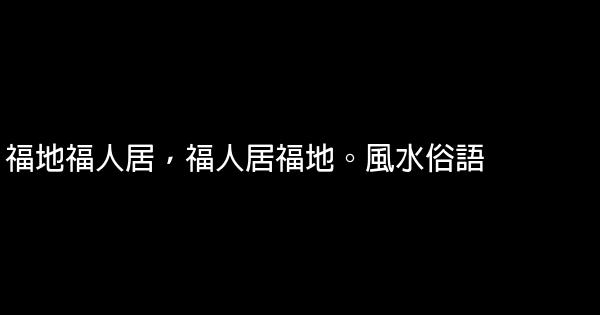 福地福人居，福人居福地。風水俗語